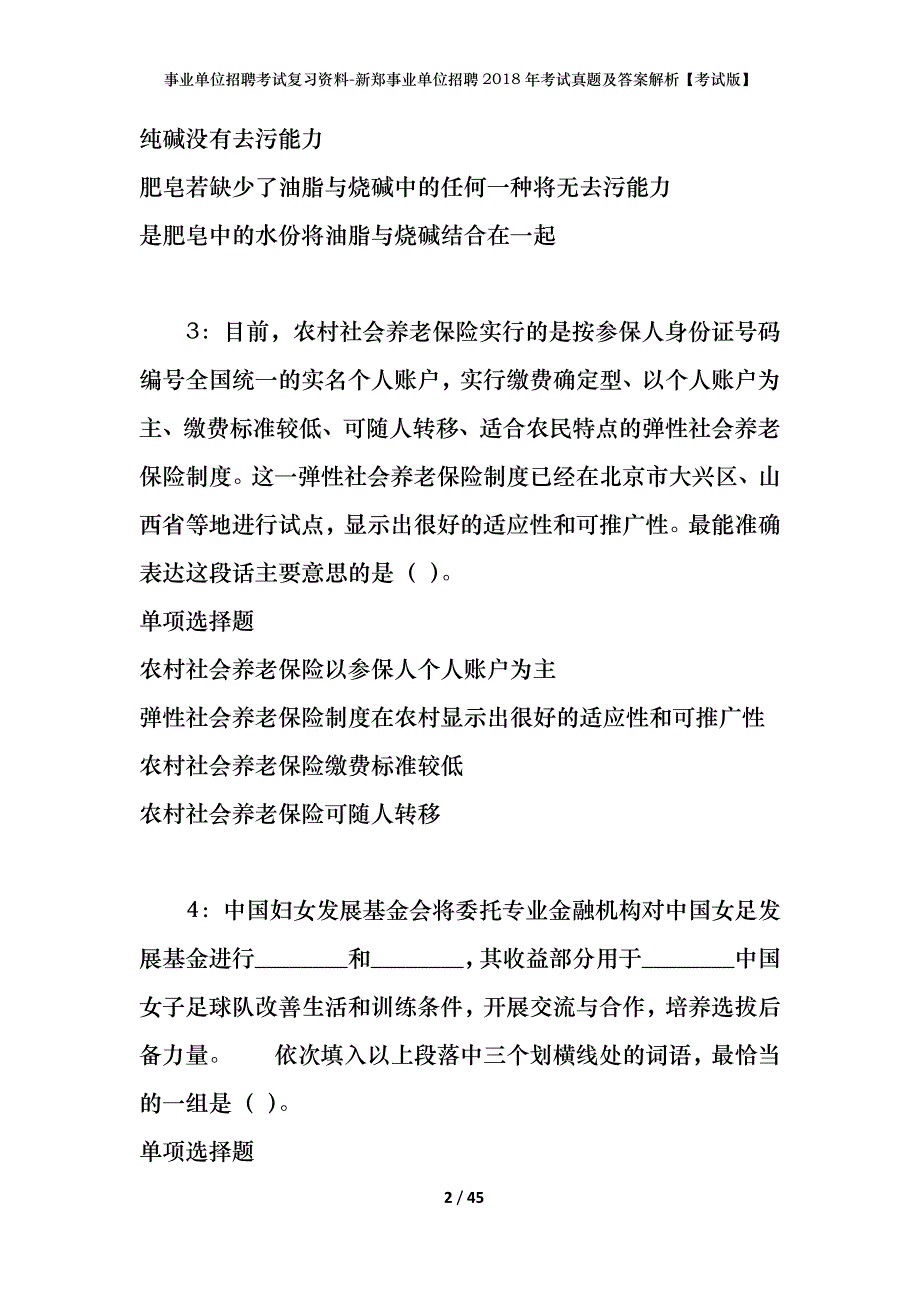 事业单位招聘考试复习资料-新郑事业单位招聘2018年考试真题及答案解析【考试版】

纯碱没有去污能力

肥皂若缺少了油脂与烧碱中的任何一种将无去污能力

是肥皂中的水份将油脂与烧碱结合在一起

3：目前，农村社会养老保险实行的是按参保人身份证号码编号全国统一的实名个人账户，实行缴费确定型、以个人账户为主、缴费标准较低、可随人转移、适合农民特点的弹性社会养老保险制度。这一弹性社会养老保险制度已经在北京市大兴区、山西省等地进行试点，显示出很好的适应性和可推广性。最能准确表达这段话主要意思的是（ ）。

单项选择题

农村社会养老保险以参保人个人账户为主

弹性社会养老保险制度在农村显示出很好的适应性和可推广性

农村社会养老保险缴费标准较低

农村社会养老保险可随人转移

4：中国妇女发展基金会将委托专业金融机构对中国女足发展基金进行________和________，其收益部分用于________中国女子足球队改善生活和训练条件，开展交流与合作，培养选拔后备力量。　　依次填入以上段落中三个划横线处的词语，最恰当的一组是（ ）。

单项选择题

2 / 45